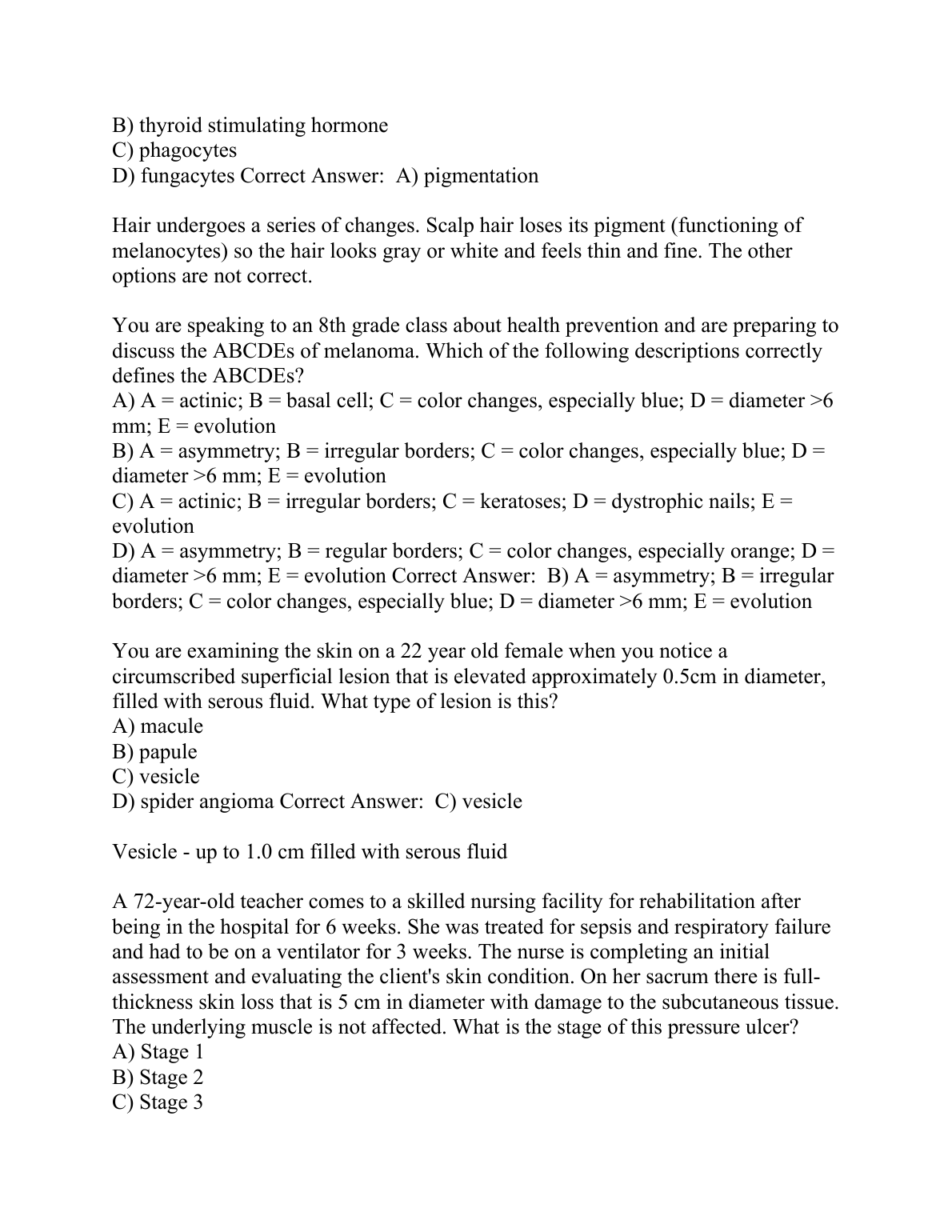 B) thyroid stimulating hormone
C) phagocytes
D) fungacytes Correct Answer:  A) pigmentation

Hair undergoes a series of changes. Scalp hair loses its pigment (functioning of melanocytes) so the hair looks gray or white and feels thin and fine. The other options are not correct.

You are speaking to an 8th grade class about health prevention and are preparing to discuss the ABCDEs of melanoma. Which of the following descriptions correctly defines the ABCDEs?
A) A = actinic; B = basal cell; C = color changes, especially blue; D = diameter >6 mm; E = evolution
B) A = asymmetry; B = irregular borders; C = color changes, especially blue; D = diameter >6 mm; E = evolution
C) A = actinic; B = irregular borders; C = keratoses; D = dystrophic nails; E = evolution
D) A = asymmetry; B = regular borders; C = color changes, especially orange; D = diameter >6 mm; E = evolution Correct Answer:  B) A = asymmetry; B = irregular borders; C = color changes, especially blue; D = diameter >6 mm; E = evolution

You are examining the skin on a 22 year old female when you notice a circumscribed superficial lesion that is elevated approximately 0.5cm in diameter, filled with serous fluid. What type of lesion is this?
A) macule
B) papule
C) vesicle
D) spider angioma Correct Answer:  C) vesicle

Vesicle - up to 1.0 cm filled with serous fluid

A 72-year-old teacher comes to a skilled nursing facility for rehabilitation after being in the hospital for 6 weeks. She was treated for sepsis and respiratory failure and had to be on a ventilator for 3 weeks. The nurse is completing an initial assessment and evaluating the client's skin condition. On her sacrum there is full-thickness skin loss that is 5 cm in diameter with damage to the subcutaneous tissue. The underlying muscle is not affected. What is the stage of this pressure ulcer?
A) Stage 1
B) Stage 2
C) Stage 3